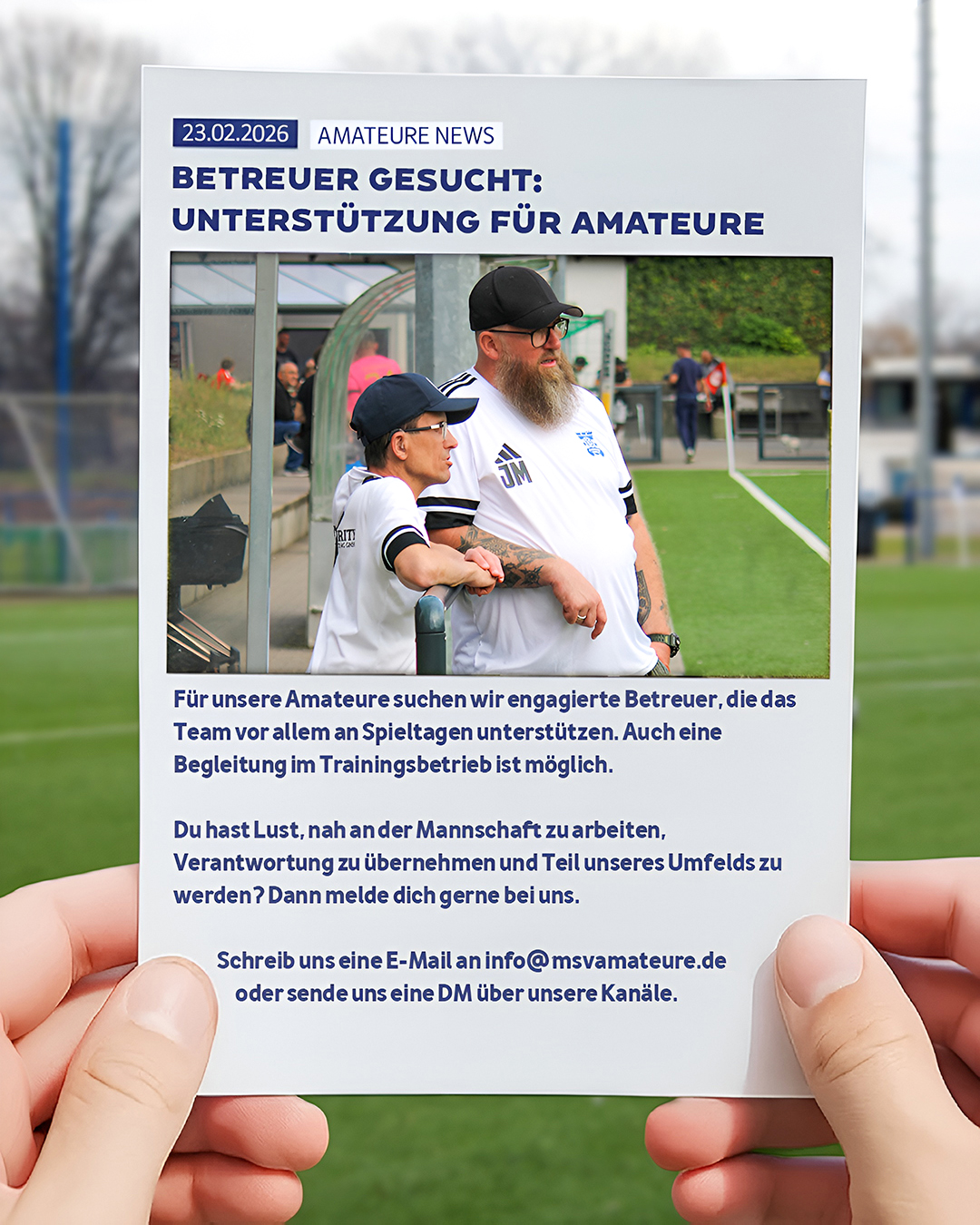 23.02.2026 AMATEURE NEWS

BETREUER GESUCHT:
UNTERSTÜTZUNG FÜR AMATEURE

JM

Für unsere Amateure suchen wir engagierte Betreuer, die das Team vor allem an Spieltagen unterstützen. Auch eine Begleitung im Trainingsbetrieb ist möglich.

Du hast Lust, nah an der Mannschaft zu arbeiten, Verantwortung zu übernehmen und Teil unseres Umfelds zu werden? Dann melde dich gerne bei uns.

Schreib uns eine E-Mail an info@msvamateure.de oder sende uns eine DM über unsere Kanäle.